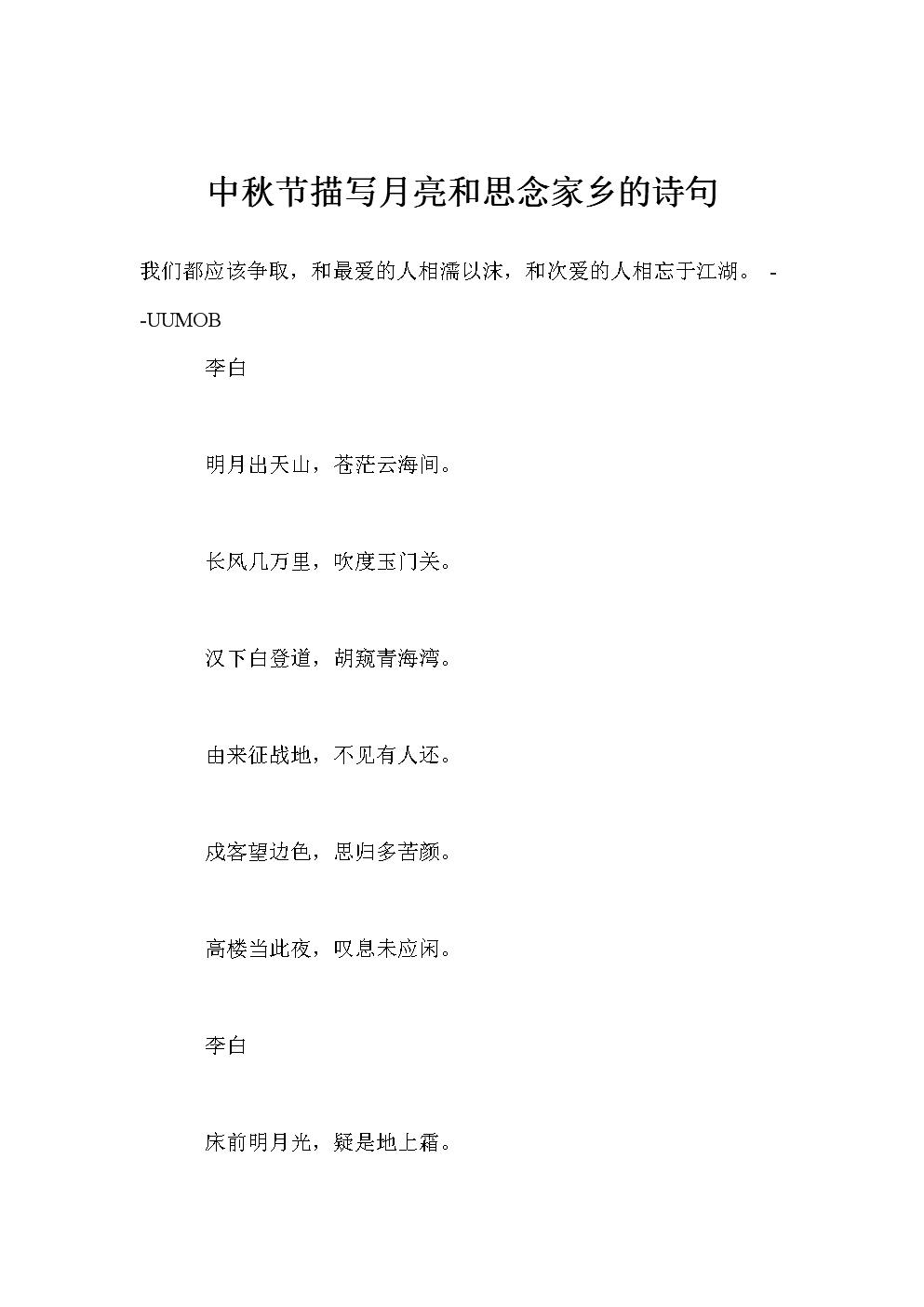 中秋节描写月亮和思念家乡的诗句

我们都应该争取，和最爱的人相濡以沫，和次爱的人相忘于江湖。 --UUMOB

李白

明月出天山，苍茫云海间。

长风几万里，吹度玉门关。

汉下白登道，胡窥青海湾。

由来征战地，不见有人还。

戍客望边色，思归多苦颜。

高楼当此夜，叹息未应闲。

李白

床前明月光，疑是地上霜。